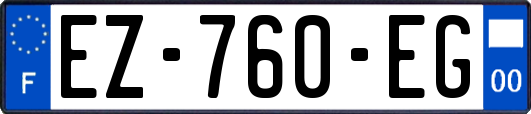 F
EZ-760-EG
00